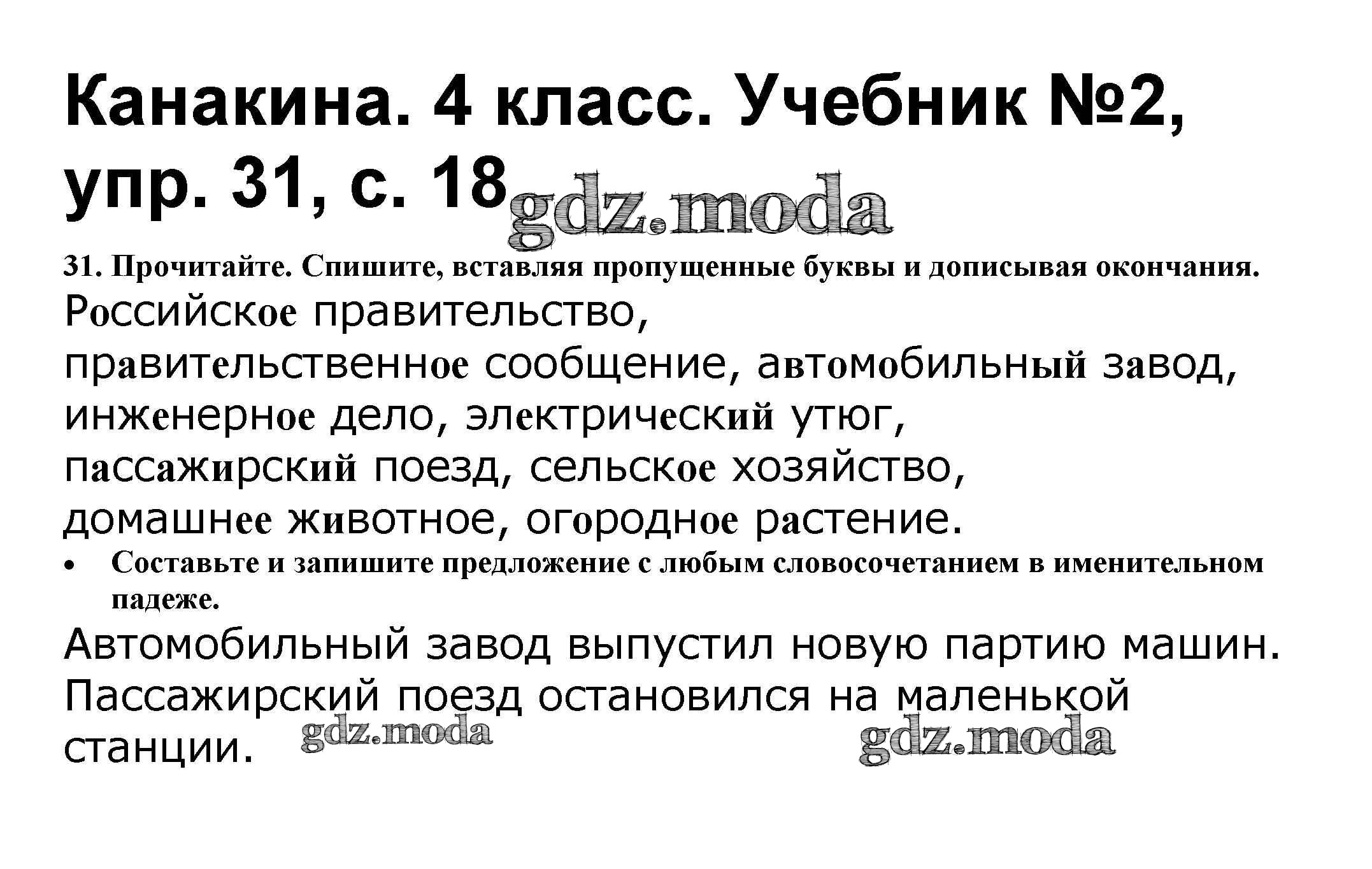 Канакина. 4 класс. Учебник №2, упр. 31, с. 18

31. Прочитайте. Спишите, вставляя пропущенные буквы и дописывая окончания.

Российское правительство, правительственное сообщение, автомобильный завод, инженерное дело, электрический утюг, пассажирский поезд, сельское хозяйство, домашнее животное, огородное растение.

• Составьте и запишите предложение с любым словосочетанием в именительном падеже.

Автомобильный завод выпустил новую партию машин. Пассажирский поезд остановился на маленькой станции.

gdz.moda